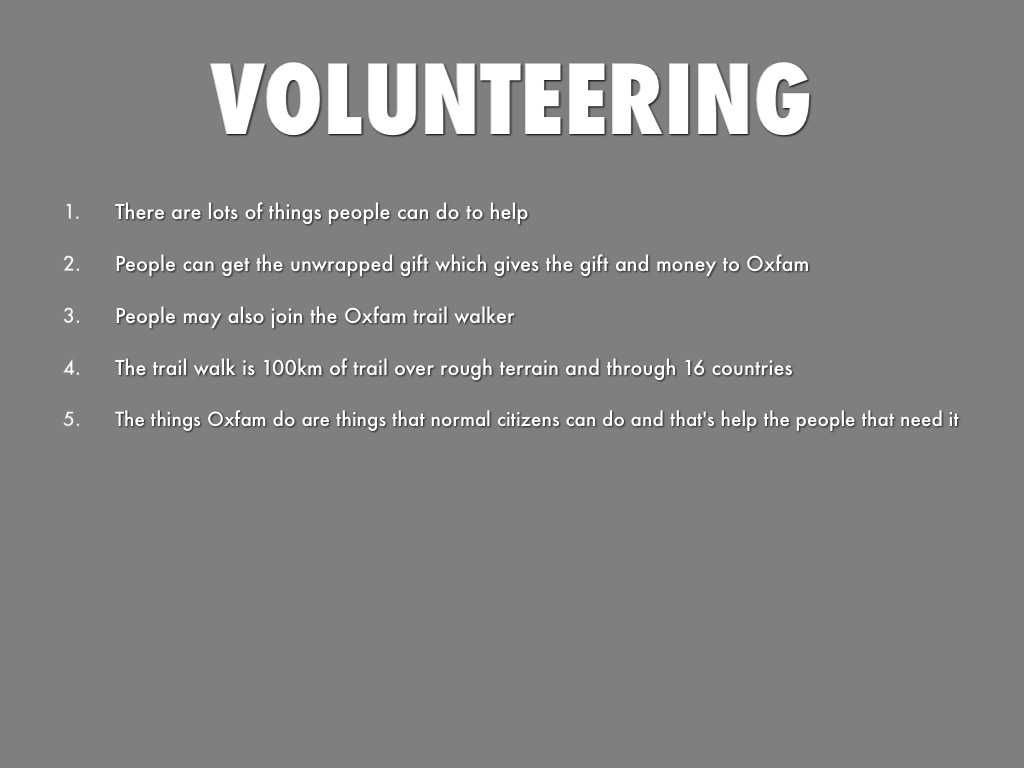 VOLUNTEERING

1. There are lots of things people can do to help

2. People can get the unwrapped gift which gives the gift and money to Oxfam

3. People may also join the Oxfam trail walker

4. The trail walk is 100km of trail over rough terrain and through 16 countries

5. The things Oxfam do are things that normal citizens can do and that's help the people that need it